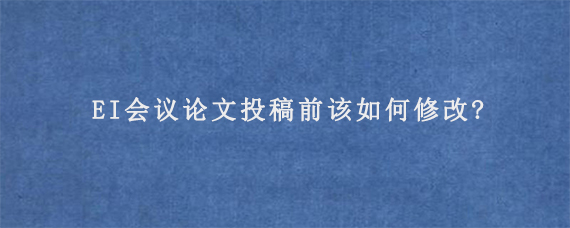 EI会议论文投稿前该如何修改?